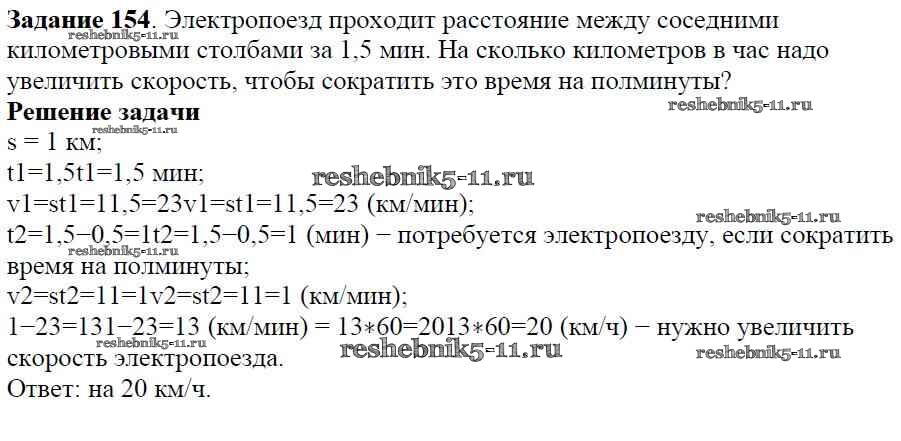 Задание 154. Электропоезд проходит расстояние между соседними километровыми столбами за 1,5 мин. На сколько километров в час надо увеличить скорость, чтобы сократить это время на полминуты?

Решение задачи

s = 1 км;

t1=1,5t1=1,5 мин;

v1=st1=11,5=23v1=st1=11,5=23 (км/мин);

t2=1,5−0,5=1t2=1,5−0,5=1 (мин) − потребуется электропоезду, если сократить время на полминуты;

v2=st2=11=1v2=st2=11=1 (км/мин);

1−23=131−23=13 (км/мин) = 13∗60=2013∗60=20 (км/ч) − нужно увеличить скорость электропоезда.

Ответ: на 20 км/ч.

reshebnik5-11.ru